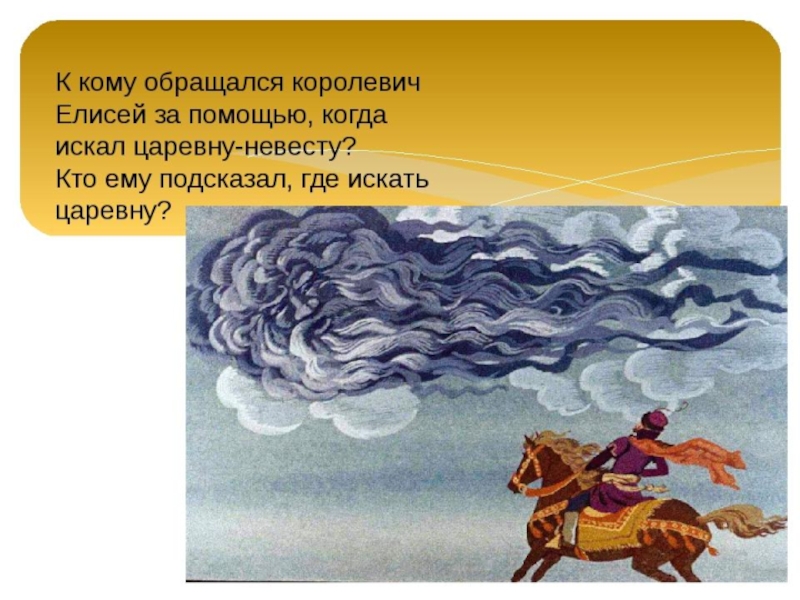 К кому обращался королевич Елисей за помощью, когда искал царевну-невесту?
Кто ему подсказал, где искать царевну?